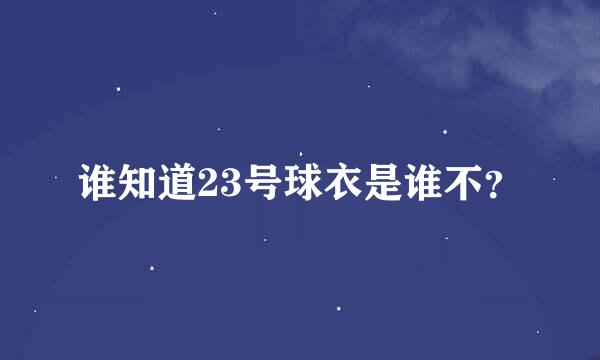 谁知道23号球衣是谁不?